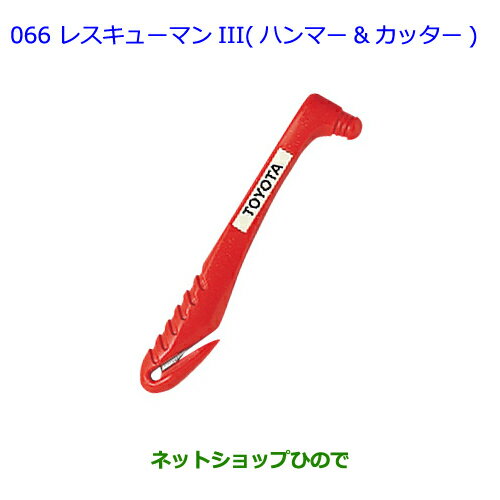 066 レスキューマン III( ハンマー & カッター )

TOYOTA

ネットショップひので